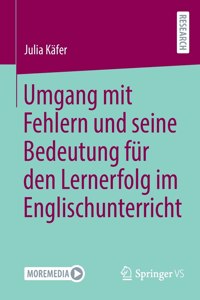 RESEARCH

Julia Käfer

Umgang mit Fehlern und seine Bedeutung für den Lernerfolg im Englischunterricht

MOREMEDIA

Springer VS